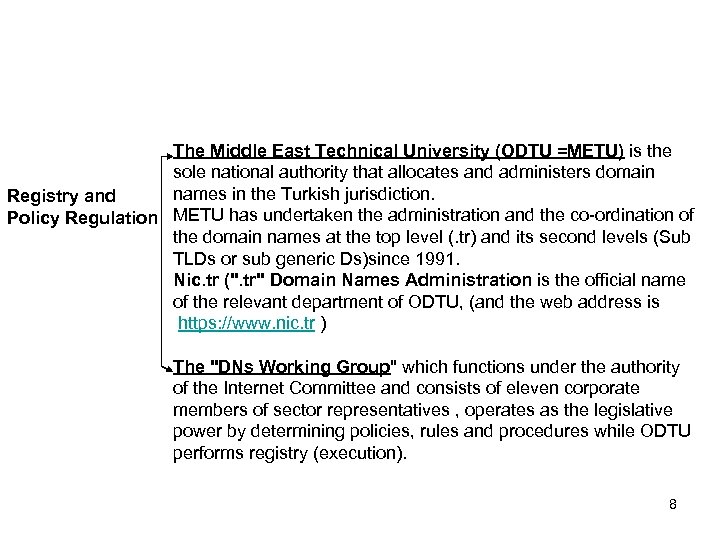 Registry and Policy Regulation

The Middle East Technical University (ODTU =METU) is the sole national authority that allocates and administers domain names in the Turkish jurisdiction.
METU has undertaken the administration and the co-ordination of the domain names at the top level (.tr) and its second levels (Sub TLDs or sub generic Ds)since 1991.
Nic.tr (".tr" Domain Names Administration is the official name of the relevant department of ODTU, (and the web address is https://www.nic.tr )

The "DNs Working Group" which functions under the authority of the Internet Committee and consists of eleven corporate members of sector representatives , operates as the legislative power by determining policies, rules and procedures while ODTU performs registry (execution).

8